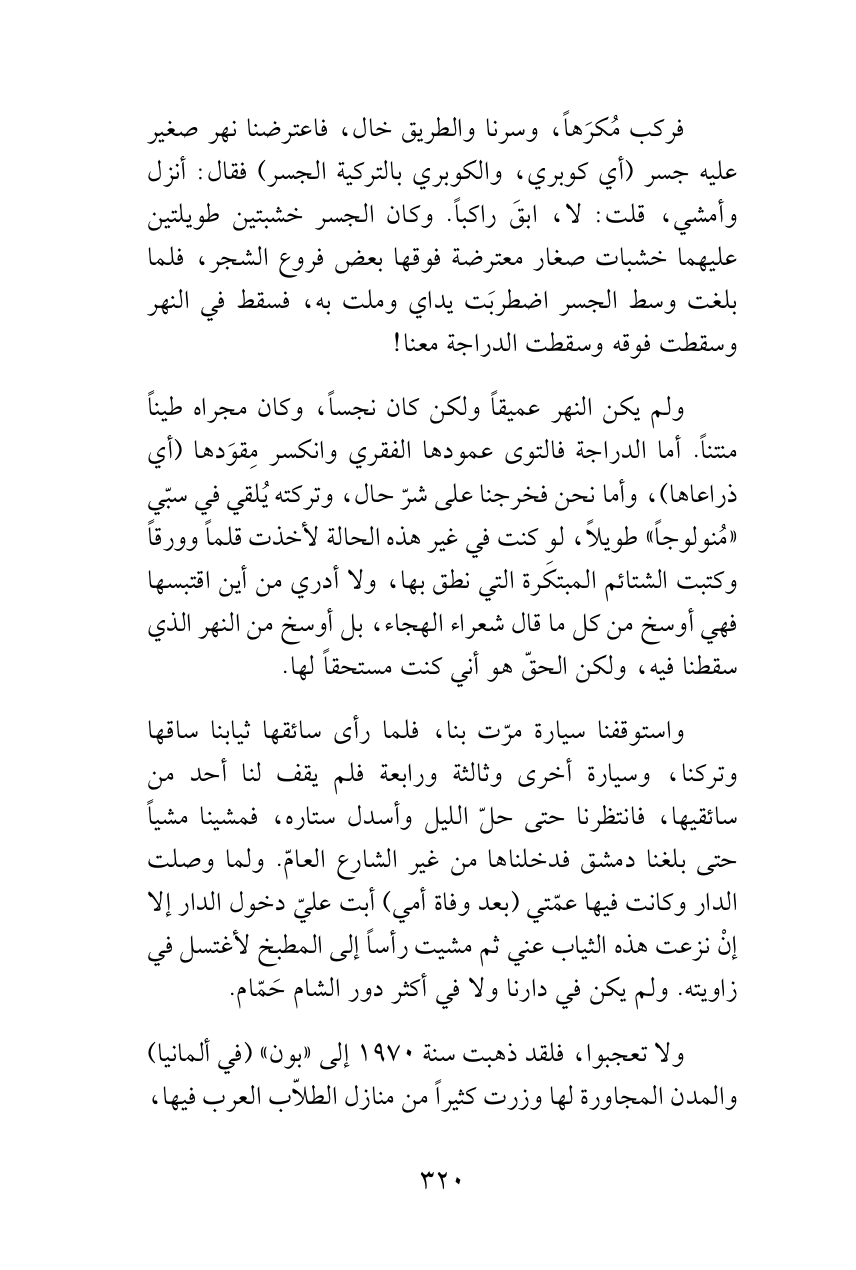 فركب مُكرَهاً، وسرنا والطريق خال، فاعترضنا نهر صغير عليه جسر (أي كوبري، والكوبري بالتركية الجسر) فقال: أنزل وأمشي، قلت: لا، ابقَ راكباً. وكان الجسر خشبتين طويلتين عليهما خشبات صغار معترضة فوقها بعض فروع الشجر، فلما بلغت وسط الجسر اضطربَت يداي وملت به، فسقط في النهر وسقطت فوقه وسقطت الدراجة معنا!

ولم يكن النهر عميقاً ولكن كان نجساً، وكان مجراه طيناً منتناً. أما الدراجة فالتوى عمودها الفقري وانكسر مِقوَدها (أي ذراعاها)، وأما نحن فخرجنا على شرّ حال، وتركته يُلقي في سبّي «مُنولوجاً» طويلاً، لو كنت في غير هذه الحالة لأخذت قلماً وورقاً وكتبت الشتائم المبتكَرة التي نطق بها، ولا أدري من أين اقتبسها فهي أوسخ من كل ما قال شعراء الهجاء، بل أوسخ من النهر الذي سقطنا فيه، ولكن الحقّ هو أني كنت مستحقاً لها.

واستوقفنا سيارة مرّت بنا، فلما رأى سائقها ثيابنا ساقها وتركنا، وسيارة أخرى وثالثة ورابعة فلم يقف لنا أحد من سائقيها، فانتظرنا حتى حلّ الليل وأسدل ستاره، فمشينا مشياً حتى بلغنا دمشق فدخلناها من غير الشارع العامّ. ولما وصلت الدار وكانت فيها عمّتي (بعد وفاة أمي) أبت عليّ دخول الدار إلا إنْ نزعت هذه الثياب عني ثم مشيت رأساً إلى المطبخ لأغتسل في زاويته. ولم يكن في دارنا ولا في أكثر دور الشام حَمّام.

ولا تعجبوا، فلقد ذهبت سنة ١٩٧٠ إلى «بون» (في ألمانيا) والمدن المجاورة لها وزرت كثيراً من منازل الطلاّب العرب فيها،

٣٢٠